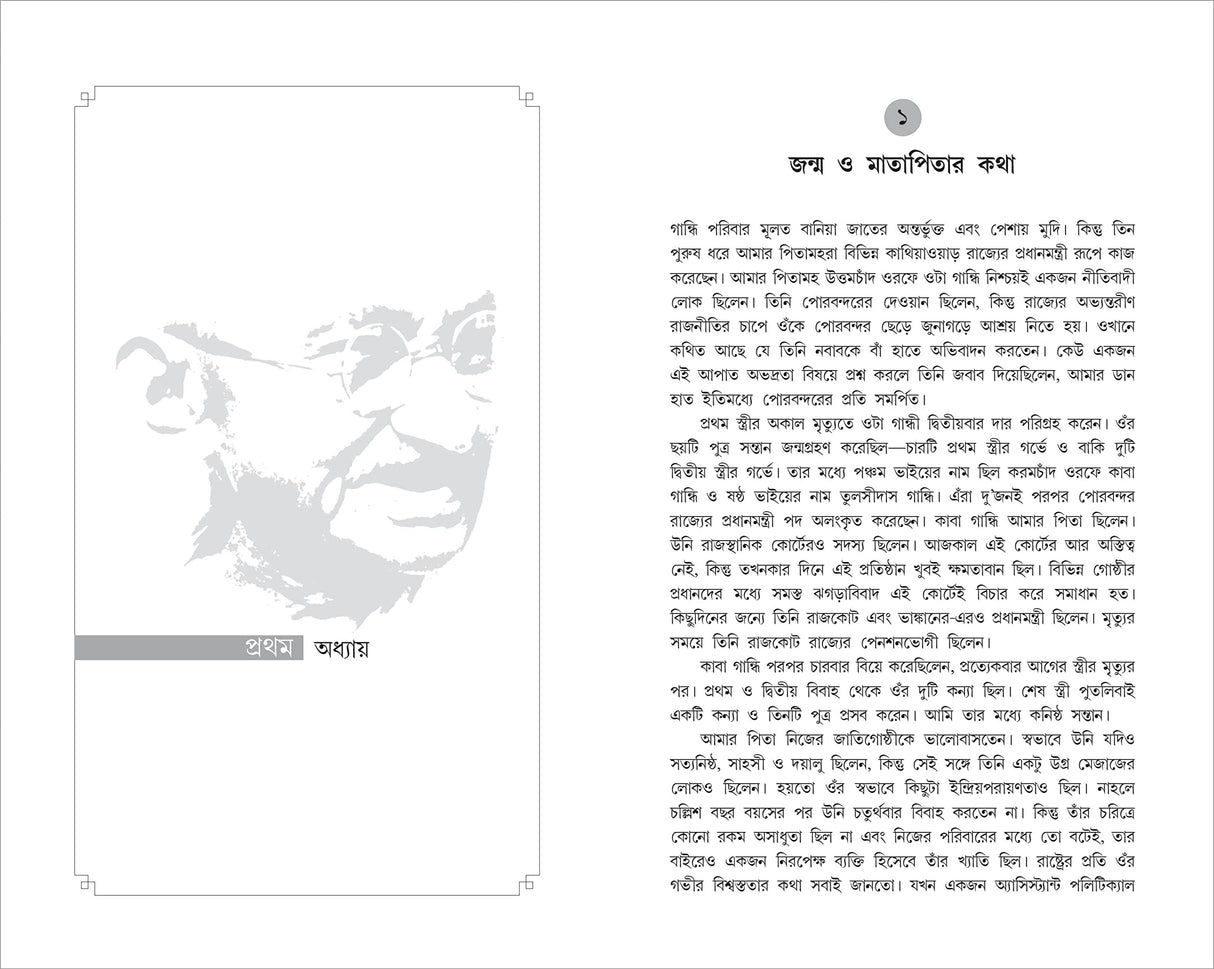 প্রথম অধ্যায়

১

জন্ম ও মাতাপিতার কথা

গান্ধি পরিবার মূলত বানিয়া জাতের অন্তর্ভুক্ত এবং পেশায় মুদি। কিন্তু তিন পুরুষ ধরে আমার পিতামহরা বিভিন্ন কাথিয়াওয়াড় রাজ্যের প্রধানমন্ত্রী রূপে কাজ করেছেন। আমার পিতামহ উত্তমচাঁদ ওরফে ওটা গান্ধি নিশ্চয়ই একজন নীতিবাদী লোক ছিলেন। তিনি পোরবন্দরের দেওয়ান ছিলেন, কিন্তু রাজ্যের অভ্যন্তরীণ রাজনীতির চাপে ওঁকে পোরবন্দর ছেড়ে জুনাগড়ে আশ্রয় নিতে হয়। ওখানে কথিত আছে যে তিনি নবাবকে বাঁ হাতে অভিবাদন করতেন। কেউ একজন এই আপাত অভদ্রতা বিষয়ে প্রশ্ন করলে তিনি জবাব দিয়েছিলেন, আমার ডান হাত ইতিমধ্যে পোরবন্দরের প্রতি সমর্পিত।

প্রথম স্ত্রীর অকাল মৃত্যুতে ওটা গান্ধী দ্বিতীয়বার দার পরিগ্রহ করেন। ওঁর ছয়টি পুত্র সন্তান জন্মগ্রহণ করেছিল—চারটি প্রথম স্ত্রীর গর্ভে ও বাকি দুটি দ্বিতীয় স্ত্রীর গর্ভে। তার মধ্যে পঞ্চম ভাইয়ের নাম ছিল করমচাঁদ ওরফে কাবা গান্ধি ও ষষ্ঠ ভাইয়ের নাম তুলসীদাস গান্ধি। এঁরা দু'জনই পরপর পোরবন্দর রাজ্যের প্রধানমন্ত্রী পদ অলংকৃত করেছেন। কাবা গান্ধি আমার পিতা ছিলেন। উনি রাজস্থানিক কোর্টেরও সদস্য ছিলেন। আজকাল এই কোর্টের আর অস্তিত্ব নেই, কিন্তু তখনকার দিনে এই প্রতিষ্ঠান খুবই ক্ষমতাবান ছিল। বিভিন্ন গোষ্ঠীর প্রধানদের মধ্যে সমস্ত ঝগড়াবিবাদ এই কোর্টেই বিচার করে সমাধান হত। কিছুদিনের জন্যে তিনি রাজকোট এবং ভাঙ্কানের-এরও প্রধানমন্ত্রী ছিলেন। মৃত্যুর সময়ে তিনি রাজকোট রাজ্যের পেনশনভোগী ছিলেন।

কাবা গান্ধি পরপর চারবার বিয়ে করেছিলেন, প্রত্যেকবার আগের স্ত্রীর মৃত্যুর পর। প্রথম ও দ্বিতীয় বিবাহ থেকে ওঁর দুটি কন্যা ছিল। শেষ স্ত্রী পুতলিবাই একটি কন্যা ও তিনটি পুত্র প্রসব করেন। আমি তার মধ্যে কনিষ্ঠ সন্তান।

আমার পিতা নিজের জাতিগোষ্ঠীকে ভালোবাসতেন। স্বভাবে উনি যদিও সত্যনিষ্ঠ, সাহসী ও দয়ালু ছিলেন, কিন্তু সেই সঙ্গে তিনি একটু উগ্র মেজাজের লোকও ছিলেন। হয়তো ওঁর স্বভাবে কিছুটা ইন্দ্রিয়পরায়ণতাও ছিল। নাহলে চল্লিশ বছর বয়সের পর উনি চতুর্থবার বিবাহ করতেন না। কিন্তু তাঁর চরিত্রে কোনো রকম অসাধুতা ছিল না এবং নিজের পরিবারের মধ্যে তো বটেই, তার বাইরেও একজন নিরপেক্ষ ব্যক্তি হিসেবে তাঁর খ্যাতি ছিল। রাষ্ট্রের প্রতি ওঁর গভীর বিশ্বস্ততার কথা সবাই জানতো। যখন একজন অ্যাসিস্ট্যান্ট পলিটিক্যাল